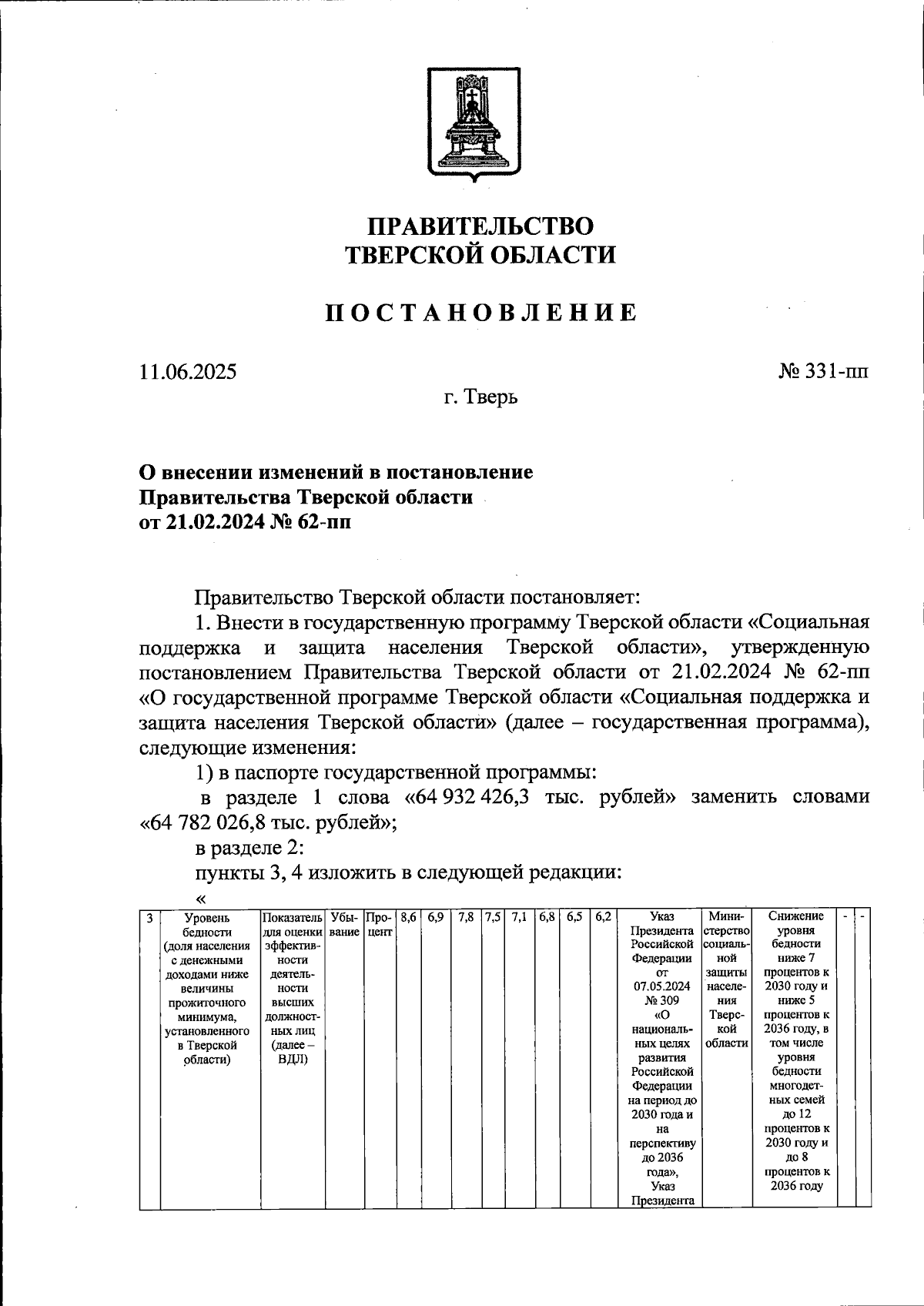 ПРАВИТЕЛЬСТВО
ТВЕРСКОЙ ОБЛАСТИ

ПОСТАНОВЛЕНИЕ

11.06.2025

№ 331-пп

г. Тверь

О внесении изменений в постановление Правительства Тверской области от 21.02.2024 № 62-пп

Правительство Тверской области постановляет:

1. Внести в государственную программу Тверской области «Социальная поддержка и защита населения Тверской области», утвержденную постановлением Правительства Тверской области от 21.02.2024 № 62-пп «О государственной программе Тверской области «Социальная поддержка и защита населения Тверской области» (далее – государственная программа), следующие изменения:

1) в паспорте государственной программы:

в разделе 1 слова «64 932 426,3 тыс. рублей» заменить словами «64 782 026,8 тыс. рублей»;

в разделе 2:

пункты 3, 4 изложить в следующей редакции:

«

| 3 | Уровень бедности (доля населения с денежными доходами ниже величины прожиточного минимума, установленного в Тверской области) | Показатель для оценки эффективности деятельности высших должностных лиц (далее – ВДЛ) | Убывание | Процент | 8,6 | 6,9 | 7,8 | 7,5 | 7,1 | 6,8 | 6,5 | 6,2 | Указ Президента Российской Федерации от 07.05.2024 № 309 «О национальных целях развития Российской Федерации на период до 2030 года и на перспективу до 2036 года», Указ Президента | Министерство социальной защиты населения Тверской области | Снижение уровня бедности ниже 7 процентов к 2030 году и ниже 5 процентов к 2036 году, в том числе уровня бедности многодетных семей до 12 процентов к 2030 году и до 8 процентов к 2036 году | - | - |
|---|---|---|---|---|---|---|---|---|---|---|---|---|---|---|---|---|---|